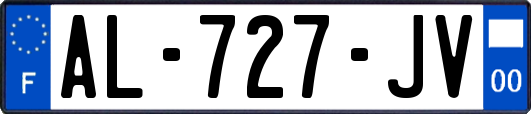 F
AL-727-JV
00